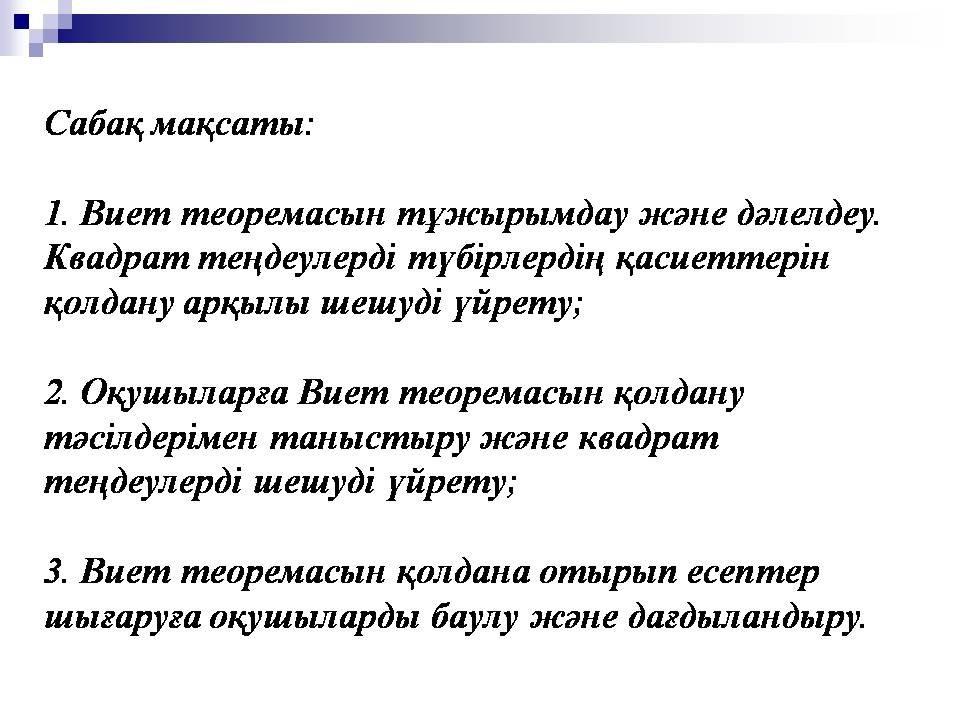 Сабақ мақсаты:

1. Виет теоремасын тұжырымдау және дәлелдеу. Квадрат теңдеулерді түбірлердің қасиеттерін қолдану арқылы шешуді үйрету;

2. Оқушыларға Виет теоремасын қолдану тәсілдерімен таныстыру және квадрат теңдеулерді шешуді үйрету;

3. Виет теоремасын қолдана отырып есептер шығаруға оқушыларды баулу және дағдыландыру.